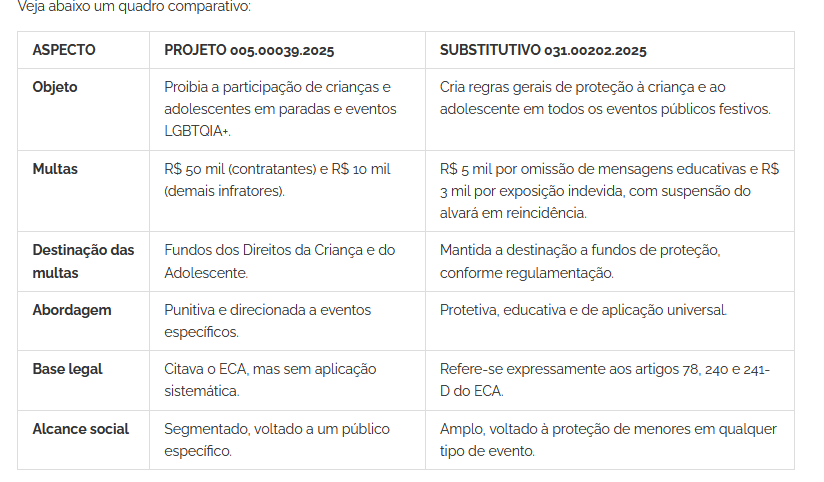 Veja abaixo um quadro comparativo:

| ASPECTO | PROJETO 005.00039.2025 | SUBSTITUTIVO 031.00202.2025 |
|---|---|---|
| Objeto | Proibia a participação de crianças e adolescentes em paradas e eventos LGBTQIA+. | Cria regras gerais de proteção à criança e ao adolescente em todos os eventos públicos festivos. |
| Multas | R$ 50 mil (contratantes) e R$ 10 mil (demais infratores). | R$ 5 mil por omissão de mensagens educativas e R$ 3 mil por exposição indevida, com suspensão do alvará em reincidência. |
| Destinação das multas | Fundos dos Direitos da Criança e do Adolescente. | Mantida a destinação a fundos de proteção, conforme regulamentação. |
| Abordagem | Punitiva e direcionada a eventos específicos. | Protetiva, educativa e de aplicação universal. |
| Base legal | Citava o ECA, mas sem aplicação sistemática. | Refere-se expressamente aos artigos 78, 240 e 241-D do ECA. |
| Alcance social | Segmentado, voltado a um público específico. | Amplo, voltado à proteção de menores em qualquer tipo de evento. |